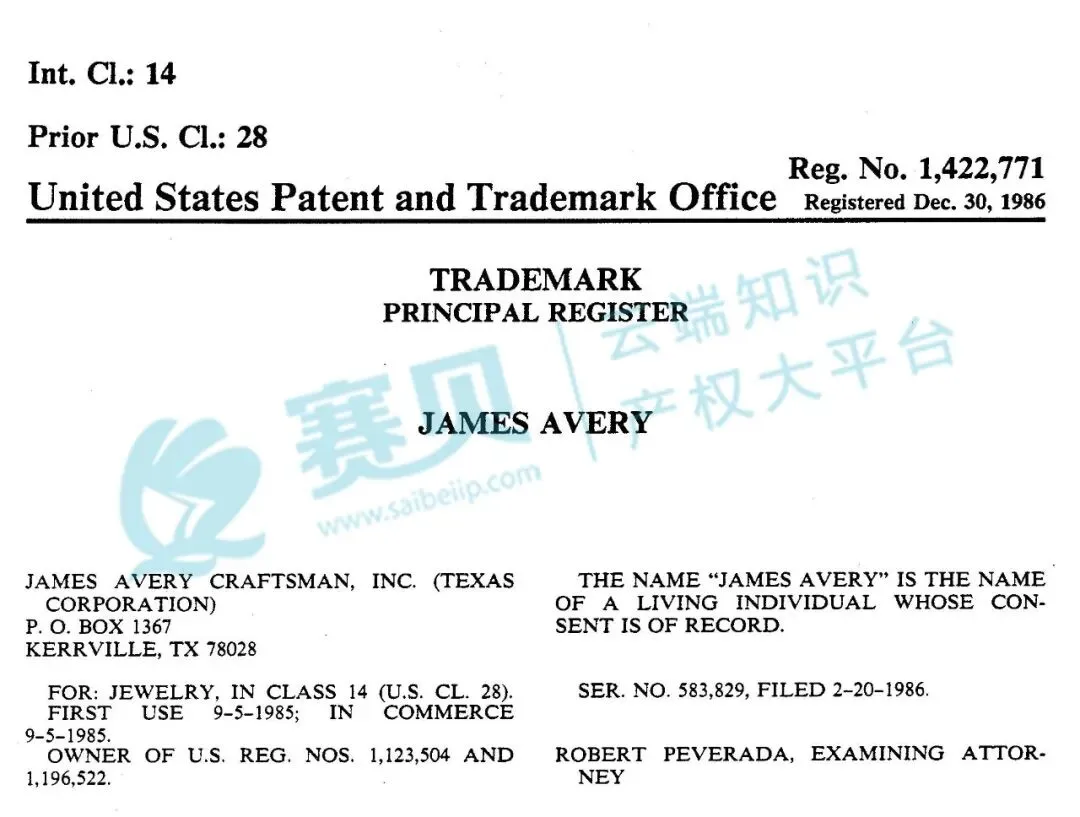 Int. Cl.: 14

Prior U.S. Cl.: 28

Reg. No. 1,422,771
United States Patent and Trademark Office Registered Dec. 30, 1986

TRADEMARK
PRINCIPAL REGISTER

JAMES AVERY

JAMES AVERY CRAFTSMAN, INC. (TEXAS CORPORATION)
P. O. BOX 1367
KERRVILLE, TX 78028

FOR: JEWELRY, IN CLASS 14 (U.S. CL. 28).
FIRST USE 9-5-1985; IN COMMERCE 9-5-1985.
OWNER OF U.S. REG. NOS. 1,123,504 AND 1,196,522.

THE NAME "JAMES AVERY" IS THE NAME OF A LIVING INDIVIDUAL WHOSE CONSENT IS OF RECORD.

SER. NO. 583,829, FILED 2-20-1986.

ROBERT PEVERADA, EXAMINING ATTORNEY

赛贝 云端知识产权大平台
www.saibeiip.com